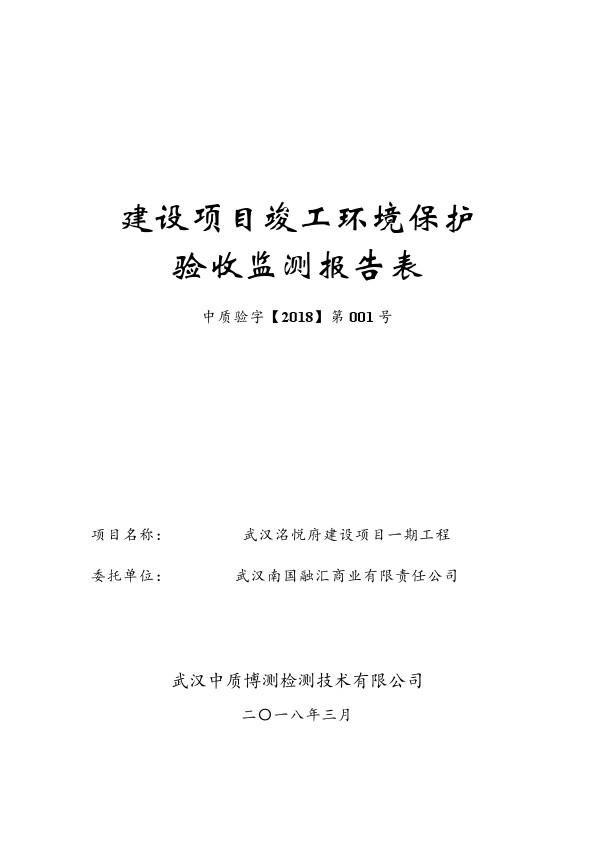 建设项目竣工环境保护
验收监测报告表

中质验字【2018】第001号

项目名称： 武汉洺悦府建设项目一期工程

委托单位： 武汉南国融汇商业有限责任公司

武汉中质博测检测技术有限公司

二〇一八年三月